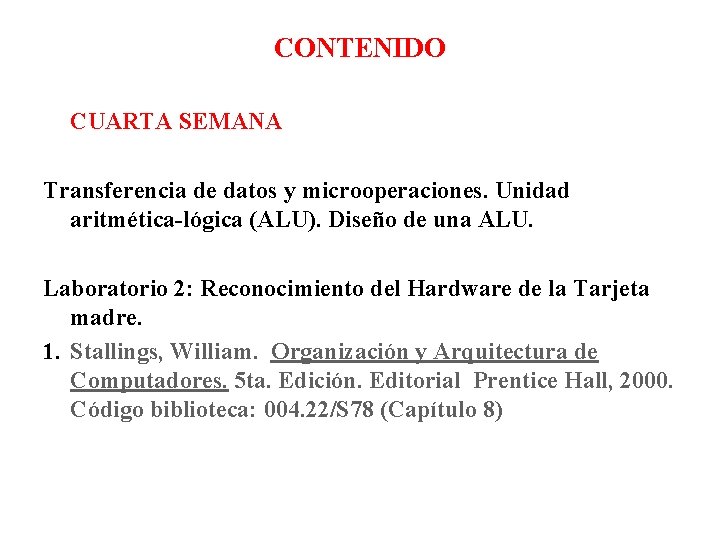 CONTENIDO

CUARTA SEMANA

Transferencia de datos y microoperaciones. Unidad aritmética-lógica (ALU). Diseño de una ALU.

Laboratorio 2: Reconocimiento del Hardware de la Tarjeta madre.

1. Stallings, William. Organización y Arquitectura de Computadores. 5ta. Edición. Editorial Prentice Hall, 2000. Código biblioteca: 004.22/S78 (Capítulo 8)